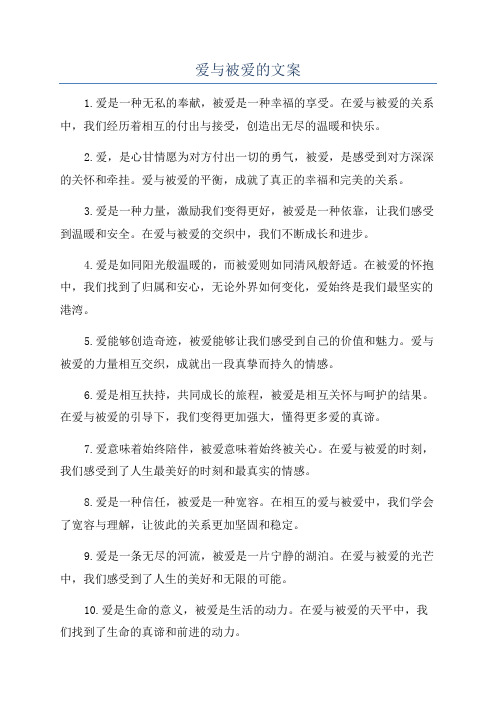 爱与被爱的文案

1.爱是一种无私的奉献，被爱是一种幸福的享受。在爱与被爱的关系中，我们经历着相互的付出与接受，创造出无尽的温暖和快乐。

2.爱，是心甘情愿为对方付出一切的勇气，被爱，是感受到对方深深的关怀和牵挂。爱与被爱的平衡，成就了真正的幸福和完美的关系。

3.爱是一种力量，激励我们变得更好，被爱是一种依靠，让我们感受到温暖和安全。在爱与被爱的交织中，我们不断成长和进步。

4.爱是如同阳光般温暖的，而被爱则如同清风般舒适。在被爱的怀抱中，我们找到了归属和安心，无论外界如何变化，爱始终是我们最坚实的港湾。

5.爱能够创造奇迹，被爱能够让我们感受到自己的价值和魅力。爱与被爱的力量相互交织，成就出一段真挚而持久的情感。

6.爱是相互扶持，共同成长的旅程，被爱是相互关怀与呵护的结果。在爱与被爱的引导下，我们变得更加强大，懂得更多爱的真谛。

7.爱意味着始终陪伴，被爱意味着始终被关心。在爱与被爱的时刻，我们感受到了人生最美好的时刻和最真实的情感。

8.爱是一种信任，被爱是一种宽容。在相互的爱与被爱中，我们学会了宽容与理解，让彼此的关系更加坚固和稳定。

9.爱是一条无尽的河流，被爱是一片宁静的湖泊。在爱与被爱的光芒中，我们感受到了人生的美好和无限的可能。

10.爱是生命的意义，被爱是生活的动力。在爱与被爱的天平中，我们找到了生命的真谛和前进的动力。